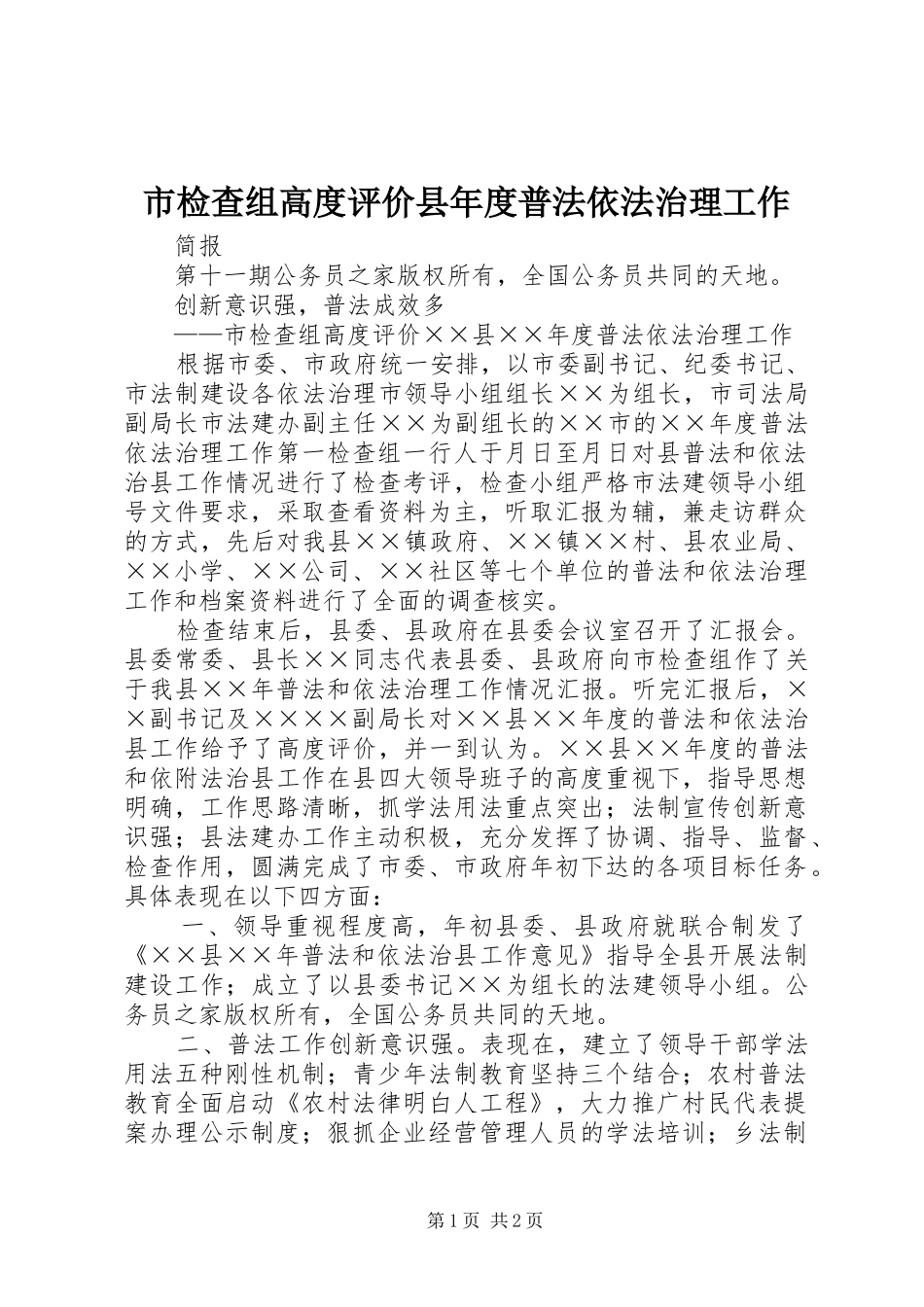 市检查组高度评价县年度普法依法治理工作

简报

第十一期公务员之家版权所有，全国公务员共同的天地。

创新意识强，普法成效多

——市检查组高度评价××县××年度普法依法治理工作

根据市委、市政府统一安排，以市委副书记、纪委书记、市法制建设各依法治理市领导小组组长××为组长，市司法局副局长市法建办副主任××为副组长的××市的××年度普法依法治理工作第一检查组一行人于月日至月日对县普法和依法治县工作情况进行了检查考评，检查小组严格市法建领导小组号文件要求，采取查看资料为主，听取汇报为辅，兼走访群众的方式，先后对我县××镇政府、××镇××村、县农业局、××小学、××公司、××社区等七个单位的普法和依法治理工作和档案资料进行了全面的调查核实。

检查结束后，县委、县政府在县委会议室召开了汇报会。县委常委、县长××同志代表县委、县政府向市检查组作了关于我县××年普法和依法治理工作情况汇报。听完汇报后，××副书记及××××副局长对××县××年度的普法和依法治县工作给予了高度评价，并一到认为。××县××年度的普法和依附法治县工作在县四大领导班子的高度重视下，指导思想明确，工作思路清晰，抓学法用法重点突出；法制宣传创新意识强；县法建办工作主动积极，充分发挥了协调、指导、监督、检查作用，圆满完成了市委、市政府年初下达的各项目标任务。具体表现在以下四方面：

一、领导重视程度高，年初县委、县政府就联合制发了《××县××年普法和依法治县工作意见》指导全县开展法制建设工作；成立了以县委书记××为组长的法建领导小组。公务员之家版权所有，全国公务员共同的天地。

二、普法工作创新意识强。表现在，建立了领导干部学法用法五种刚性机制；青少年法制教育坚持三个结合；农村普法教育全面启动《农村法律明白人工程》，大力推广村民代表提案办理公示制度；狠抓企业经营管理人员的学法培训；乡法制

第1页 共2页